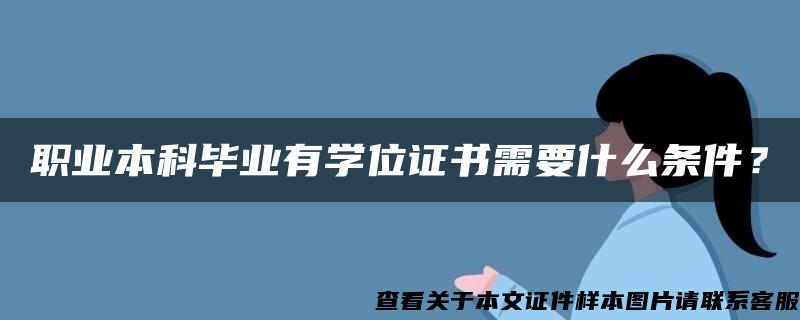 职业本科毕业有学位证书需要什么条件？

查看关于本文证件样本图片请联系客服